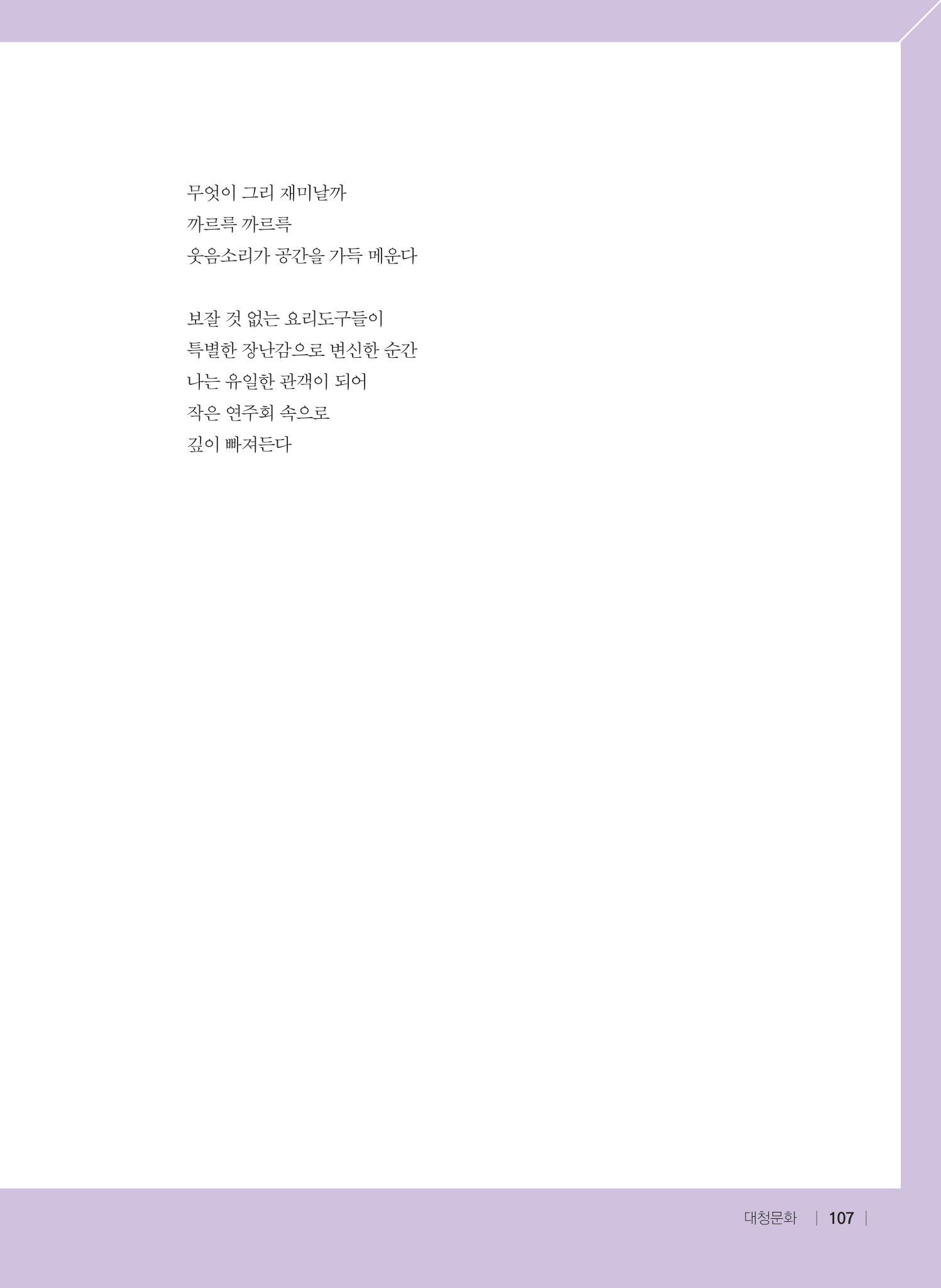 무엇이 그리 재미날까
까르륵 까르륵
웃음소리가 공간을 가득 메운다

보잘 것 없는 요리도구들이
특별한 장난감으로 변신한 순간
나는 유일한 관객이 되어
작은 연주회 속으로
깊이 빠져든다

대청문화 | 107 |